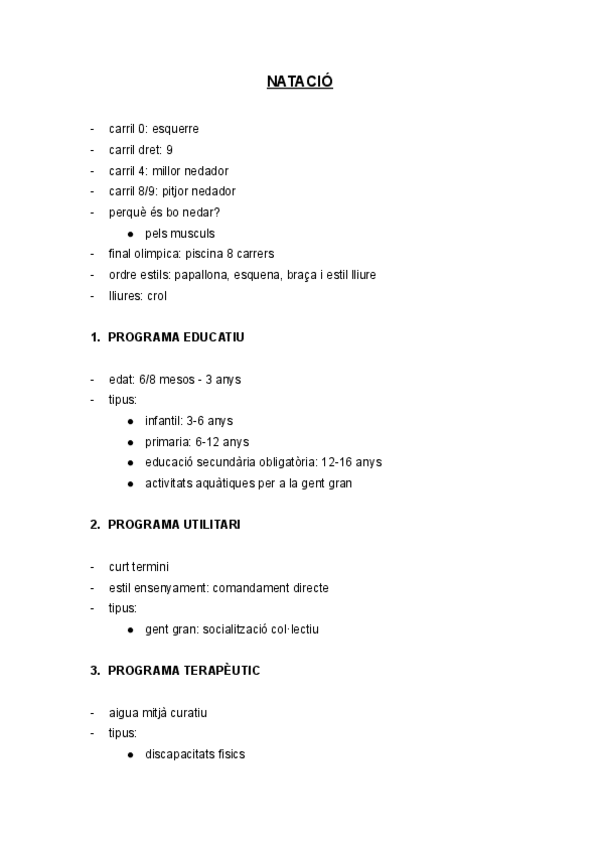 NATACIÓ

- carril 0: esquerre
- carril dret: 9
- carril 4: millor nedador
- carril 8/9: pitjor nedador
- perquè és bo nedar?
  ● pels musculs
- final olimpica: piscina 8 carrers
- ordre estils: papallona, esquena, braça i estil lliure
- lliures: crol

1. PROGRAMA EDUCATIU

- edat: 6/8 mesos - 3 anys
- tipus:
  ● infantil: 3-6 anys
  ● primaria: 6-12 anys
  ● educació secundària obligatòria: 12-16 anys
  ● activitats aquàtiques per a la gent gran

2. PROGRAMA UTILITARI

- curt termini
- estil ensenyament: comandament directe
- tipus:
  ● gent gran: socialització col·lectiu

3. PROGRAMA TERAPÈUTIC

- aigua mitjà curatiu
- tipus:
  ● discapacitats fisics